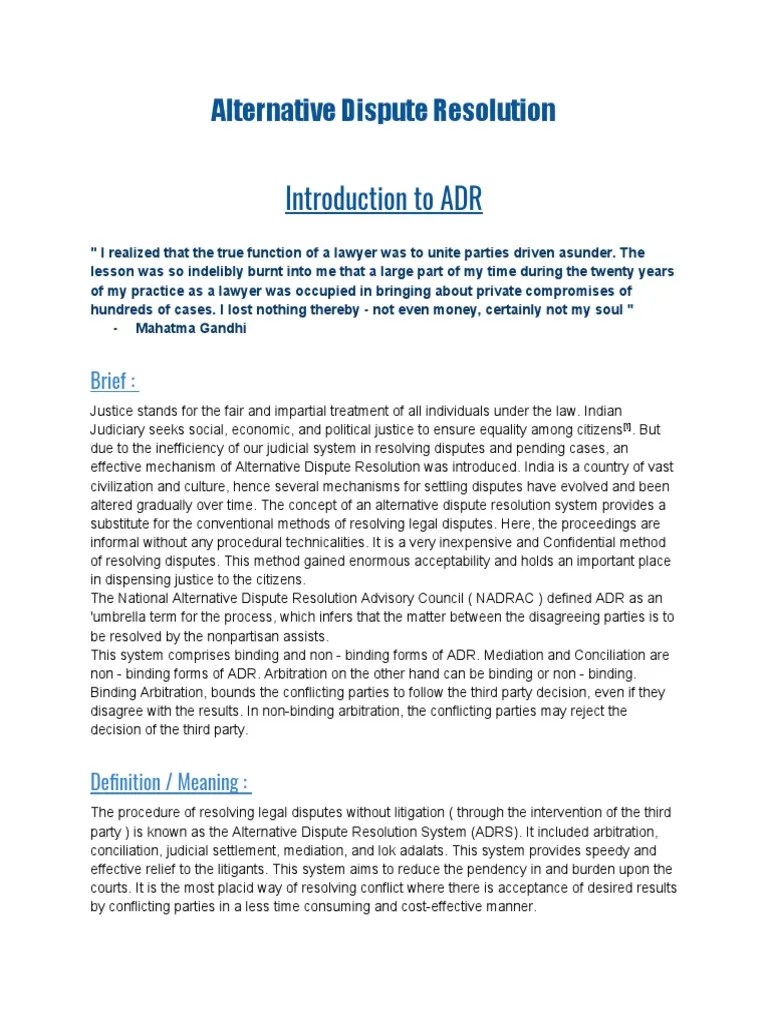 Alternative Dispute Resolution

Introduction to ADR

" I realized that the true function of a lawyer was to unite parties driven asunder. The lesson was so indelibly burnt into me that a large part of my time during the twenty years of my practice as a lawyer was occupied in bringing about private compromises of hundreds of cases. I lost nothing thereby - not even money, certainly not my soul "
- Mahatma Gandhi

Brief :

Justice stands for the fair and impartial treatment of all individuals under the law. Indian Judiciary seeks social, economic, and political justice to ensure equality among citizens$^{[1]}$. But due to the inefficiency of our judicial system in resolving disputes and pending cases, an effective mechanism of Alternative Dispute Resolution was introduced. India is a country of vast civilization and culture, hence several mechanisms for settling disputes have evolved and been altered gradually over time. The concept of an alternative dispute resolution system provides a substitute for the conventional methods of resolving legal disputes. Here, the proceedings are informal without any procedural technicalities. It is a very inexpensive and Confidential method of resolving disputes. This method gained enormous acceptability and holds an important place in dispensing justice to the citizens.
The National Alternative Dispute Resolution Advisory Council ( NADRAC ) defined ADR as an 'umbrella term for the process, which infers that the matter between the disagreeing parties is to be resolved by the nonpartisan assists.
This system comprises binding and non - binding forms of ADR. Mediation and Conciliation are non - binding forms of ADR. Arbitration on the other hand can be binding or non - binding. Binding Arbitration, bounds the conflicting parties to follow the third party decision, even if they disagree with the results. In non-binding arbitration, the conflicting parties may reject the decision of the third party.

Definition / Meaning :

The procedure of resolving legal disputes without litigation ( through the intervention of the third party ) is known as the Alternative Dispute Resolution System (ADRS). It included arbitration, conciliation, judicial settlement, mediation, and lok adalats. This system provides speedy and effective relief to the litigants. This system aims to reduce the pendency in and burden upon the courts. It is the most placid way of resolving conflict where there is acceptance of desired results by conflicting parties in a less time consuming and cost-effective manner.